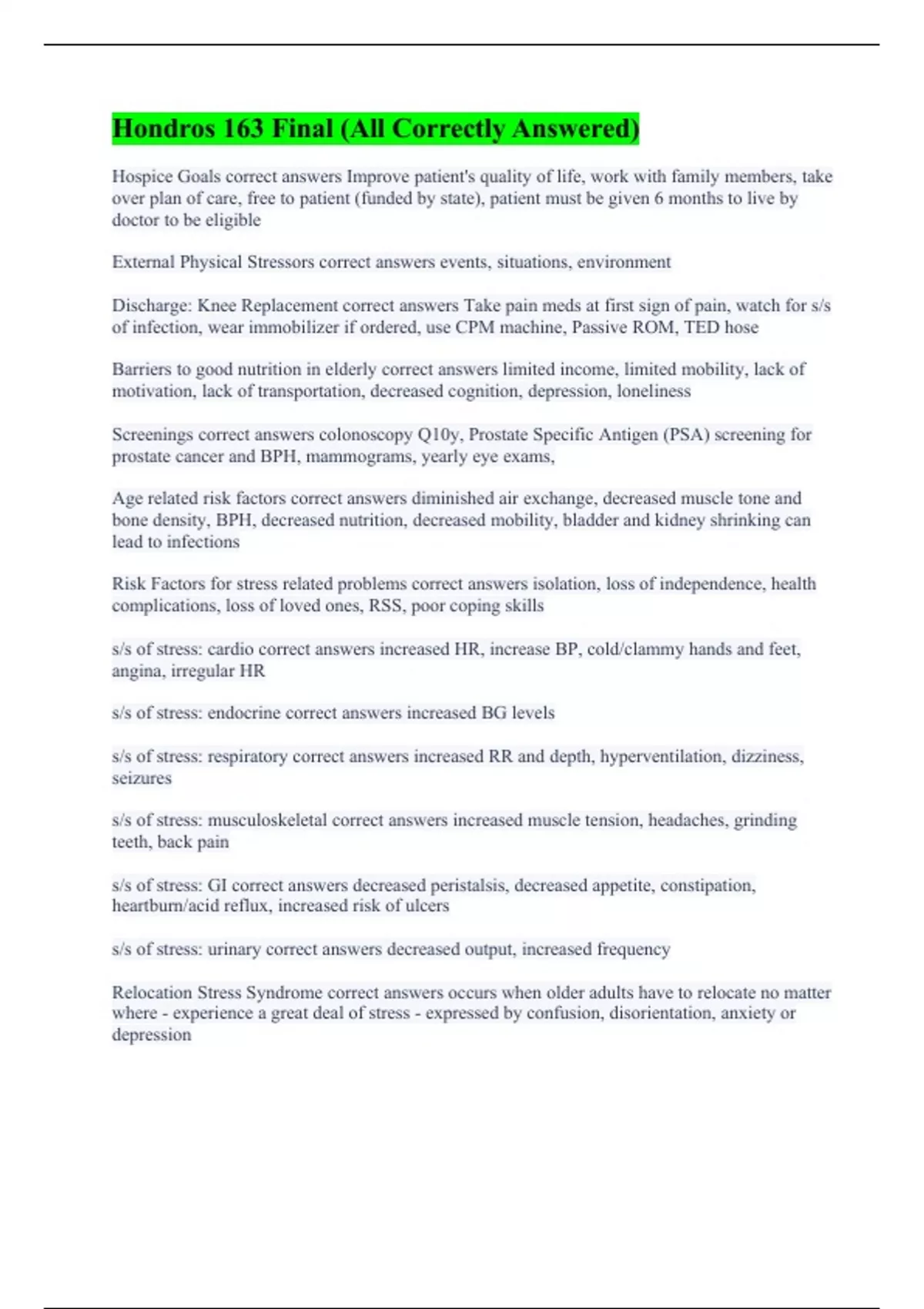 Hondros 163 Final (All Correctly Answered)

Hospice Goals correct answers Improve patient's quality of life, work with family members, take over plan of care, free to patient (funded by state), patient must be given 6 months to live by doctor to be eligible

External Physical Stressors correct answers events, situations, environment

Discharge: Knee Replacement correct answers Take pain meds at first sign of pain, watch for s/s of infection, wear immobilizer if ordered, use CPM machine, Passive ROM, TED hose

Barriers to good nutrition in elderly correct answers limited income, limited mobility, lack of motivation, lack of transportation, decreased cognition, depression, loneliness

Screenings correct answers colonoscopy Q10y, Prostate Specific Antigen (PSA) screening for prostate cancer and BPH, mammograms, yearly eye exams,

Age related risk factors correct answers diminished air exchange, decreased muscle tone and bone density, BPH, decreased nutrition, decreased mobility, bladder and kidney shrinking can lead to infections

Risk Factors for stress related problems correct answers isolation, loss of independence, health complications, loss of loved ones, RSS, poor coping skills

s/s of stress: cardio correct answers increased HR, increase BP, cold/clammy hands and feet, angina, irregular HR

s/s of stress: endocrine correct answers increased BG levels

s/s of stress: respiratory correct answers increased RR and depth, hyperventilation, dizziness, seizures

s/s of stress: musculoskeletal correct answers increased muscle tension, headaches, grinding teeth, back pain

s/s of stress: GI correct answers decreased peristalsis, decreased appetite, constipation, heartburn/acid reflux, increased risk of ulcers

s/s of stress: urinary correct answers decreased output, increased frequency

Relocation Stress Syndrome correct answers occurs when older adults have to relocate no matter where - experience a great deal of stress - expressed by confusion, disorientation, anxiety or depression